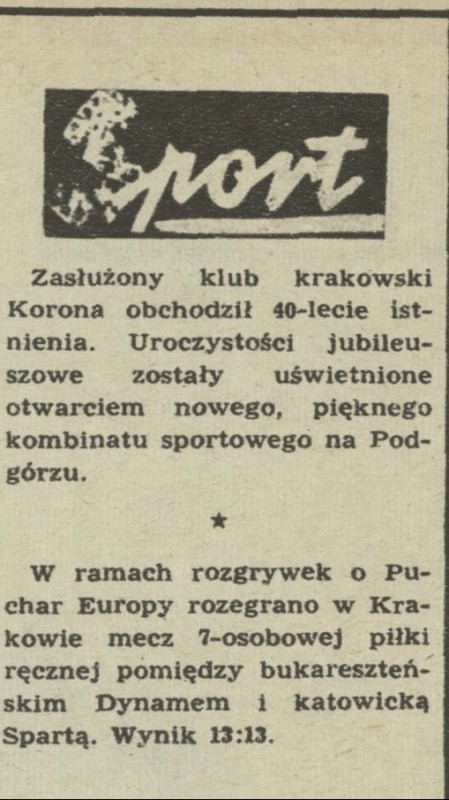 Sport

Zasłużony klub krakowski Korona obchodził 40-lecie istnienia. Uroczystości jubileuszowe zostały uświetnione otwarciem nowego, pięknego kombinatu sportowego na Podgórzu.

★

W ramach rozgrywek o Puchar Europy rozegrano w Krakowie mecz 7-osobowej piłki ręcznej pomiędzy bukareszteńskim Dynamem i katowicką Spartą. Wynik 13:13.